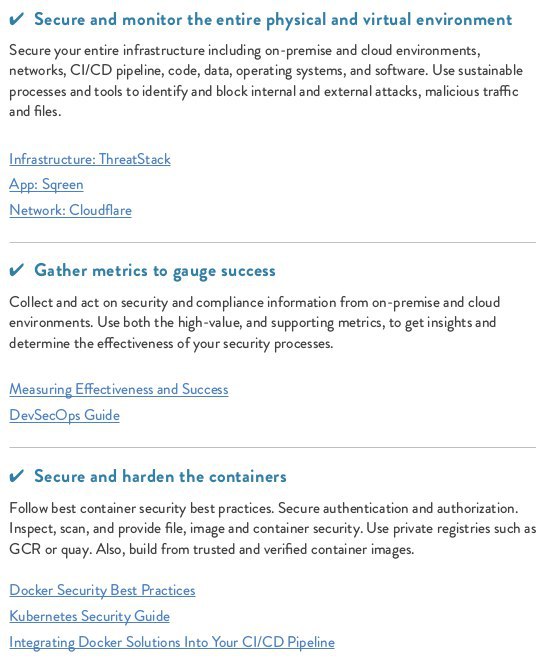 ✔ Secure and monitor the entire physical and virtual environment

Secure your entire infrastructure including on-premise and cloud environments, networks, CI/CD pipeline, code, data, operating systems, and software. Use sustainable processes and tools to identify and block internal and external attacks, malicious traffic and files.

Infrastructure: ThreatStack
App: Sqreen
Network: Cloudflare

✔ Gather metrics to gauge success

Collect and act on security and compliance information from on-premise and cloud environments. Use both the high-value, and supporting metrics, to get insights and determine the effectiveness of your security processes.

Measuring Effectiveness and Success
DevSecOps Guide

✔ Secure and harden the containers

Follow best container security best practices. Secure authentication and authorization. Inspect, scan, and provide file, image and container security. Use private registries such as GCR or quay. Also, build from trusted and verified container images.

Docker Security Best Practices
Kubernetes Security Guide
Integrating Docker Solutions Into Your CI/CD Pipeline